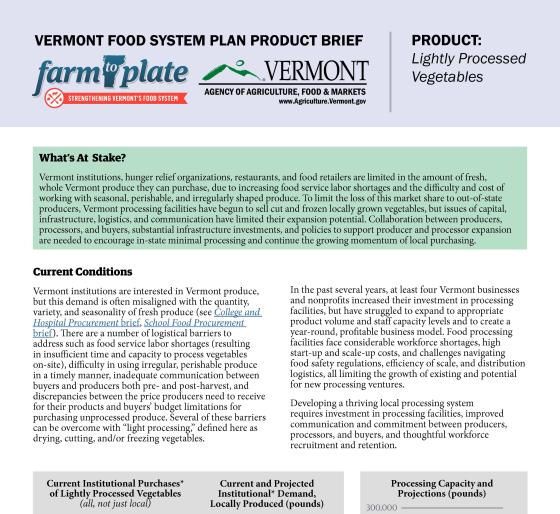 VERMONT FOOD SYSTEM PLAN PRODUCT BRIEF

farm to plate
STRENGTHENING VERMONT'S FOOD SYSTEM

VERMONT
AGENCY OF AGRICULTURE, FOOD & MARKETS
www.Agriculture.Vermont.gov

PRODUCT:
Lightly Processed Vegetables

What's At Stake?

Vermont institutions, hunger relief organizations, restaurants, and food retailers are limited in the amount of fresh, whole Vermont produce they can purchase, due to increasing food service labor shortages and the difficulty and cost of working with seasonal, perishable, and irregularly shaped produce. To limit the loss of this market share to out-of-state producers, Vermont processing facilities have begun to sell cut and frozen locally grown vegetables, but issues of capital, infrastructure, logistics, and communication have limited their expansion potential. Collaboration between producers, processors, and buyers, substantial infrastructure investments, and policies to support producer and processor expansion are needed to encourage in-state minimal processing and continue the growing momentum of local purchasing.

Current Conditions

Vermont institutions are interested in Vermont produce, but this demand is often misaligned with the quantity, variety, and seasonality of fresh produce (see College and Hospital Procurement brief, School Food Procurement brief). There are a number of logistical barriers to address such as food service labor shortages (resulting in insufficient time and capacity to process vegetables on-site), difficulty in using irregular, perishable produce in a timely manner, inadequate communication between buyers and producers both pre- and post-harvest, and discrepancies between the price producers need to receive for their products and buyers' budget limitations for purchasing unprocessed produce. Several of these barriers can be overcome with "light processing," defined here as drying, cutting, and/or freezing vegetables.

In the past several years, at least four Vermont businesses and nonprofits increased their investment in processing facilities, but have struggled to expand to appropriate product volume and staff capacity levels and to create a year-round, profitable business model. Food processing facilities face considerable workforce shortages, high start-up and scale-up costs, and challenges navigating food safety regulations, efficiency of scale, and distribution logistics, all limiting the growth of existing and potential for new processing ventures.

Developing a thriving local processing system requires investment in processing facilities, improved communication and commitment between producers, processors, and buyers, and thoughtful workforce recruitment and retention.

Current Institutional Purchases* of Lightly Processed Vegetables
(all, not just local)

Current and Projected Institutional* Demand, Locally Produced (pounds)

Processing Capacity and Projections (pounds)

300,000